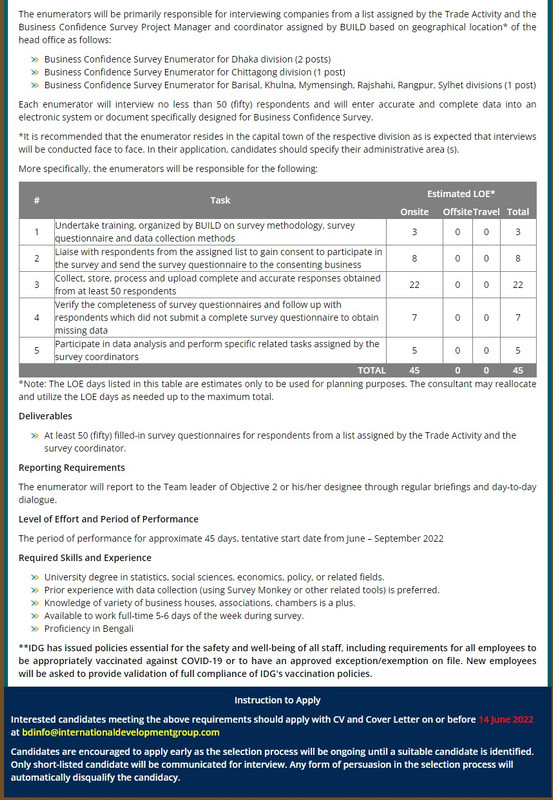 The enumerators will be primarily responsible for interviewing companies from a list assigned by the Trade Activity and the Business Confidence Survey Project Manager and coordinator assigned by BUILD based on geographical location* of the head office as follows:

» Business Confidence Survey Enumerator for Dhaka division (2 posts)
» Business Confidence Survey Enumerator for Chittagong division (1 post)
» Business Confidence Survey Enumerator for Barisal, Khulna, Mymensingh, Rajshahi, Rangpur, Sylhet divisions (1 post)

Each enumerator will interview no less than 50 (fifty) respondents and will enter accurate and complete data into an electronic system or document specifically designed for Business Confidence Survey.

*It is recommended that the enumerator resides in the capital town of the respective division as is expected that interviews will be conducted face to face. In their application, candidates should specify their administrative area (s).

More specifically, the enumerators will be responsible for the following:

| # | Task | Estimated LOE* Onsite | Offsite | Travel | Total |
|---|---|---|---|---|---|
| 1 | Undertake training, organized by BUILD on survey methodology, survey questionnaire and data collection methods | 3 | 0 | 0 | 3 |
| 2 | Liaise with respondents from the assigned list to gain consent to participate in the survey and send the survey questionnaire to the consenting business | 8 | 0 | 0 | 8 |
| 3 | Collect, store, process and upload complete and accurate responses obtained from at least 50 respondents | 22 | 0 | 0 | 22 |
| 4 | Verify the completeness of survey questionnaires and follow up with respondents which did not submit a complete survey questionnaire to obtain missing data | 7 | 0 | 0 | 7 |
| 5 | Participate in data analysis and perform specific related tasks assigned by the survey coordinators | 5 | 0 | 0 | 5 |
| | TOTAL | 45 | 0 | 0 | 45 |

*Note: The LOE days listed in this table are estimates only to be used for planning purposes. The consultant may reallocate and utilize the LOE days as needed up to the maximum total.

Deliverables

» At least 50 (fifty) filled-in survey questionnaires for respondents from a list assigned by the Trade Activity and the survey coordinator.

Reporting Requirements

The enumerator will report to the Team leader of Objective 2 or his/her designee through regular briefings and day-to-day dialogue.

Level of Effort and Period of Performance

The period of performance for approximate 45 days, tentative start date from June – September 2022

Required Skills and Experience

» University degree in statistics, social sciences, economics, policy, or related fields.
» Prior experience with data collection (using Survey Monkey or other related tools) is preferred.
» Knowledge of variety of business houses, associations, chambers is a plus.
» Available to work full-time 5-6 days of the week during survey.
» Proficiency in Bengali

**IDG has issued policies essential for the safety and well-being of all staff, including requirements for all employees to be appropriately vaccinated against COVID-19 or to have an approved exception/exemption on file. New employees will be asked to provide validation of full compliance of IDG's vaccination policies.

Instruction to Apply

Interested candidates meeting the above requirements should apply with CV and Cover Letter on or before 14 June 2022 at bdinfo@internationaldevelopmentgroup.com

Candidates are encouraged to apply early as the selection process will be ongoing until a suitable candidate is identified. Only short-listed candidate will be communicated for interview. Any form of persuasion in the selection process will automatically disqualify the candidacy.